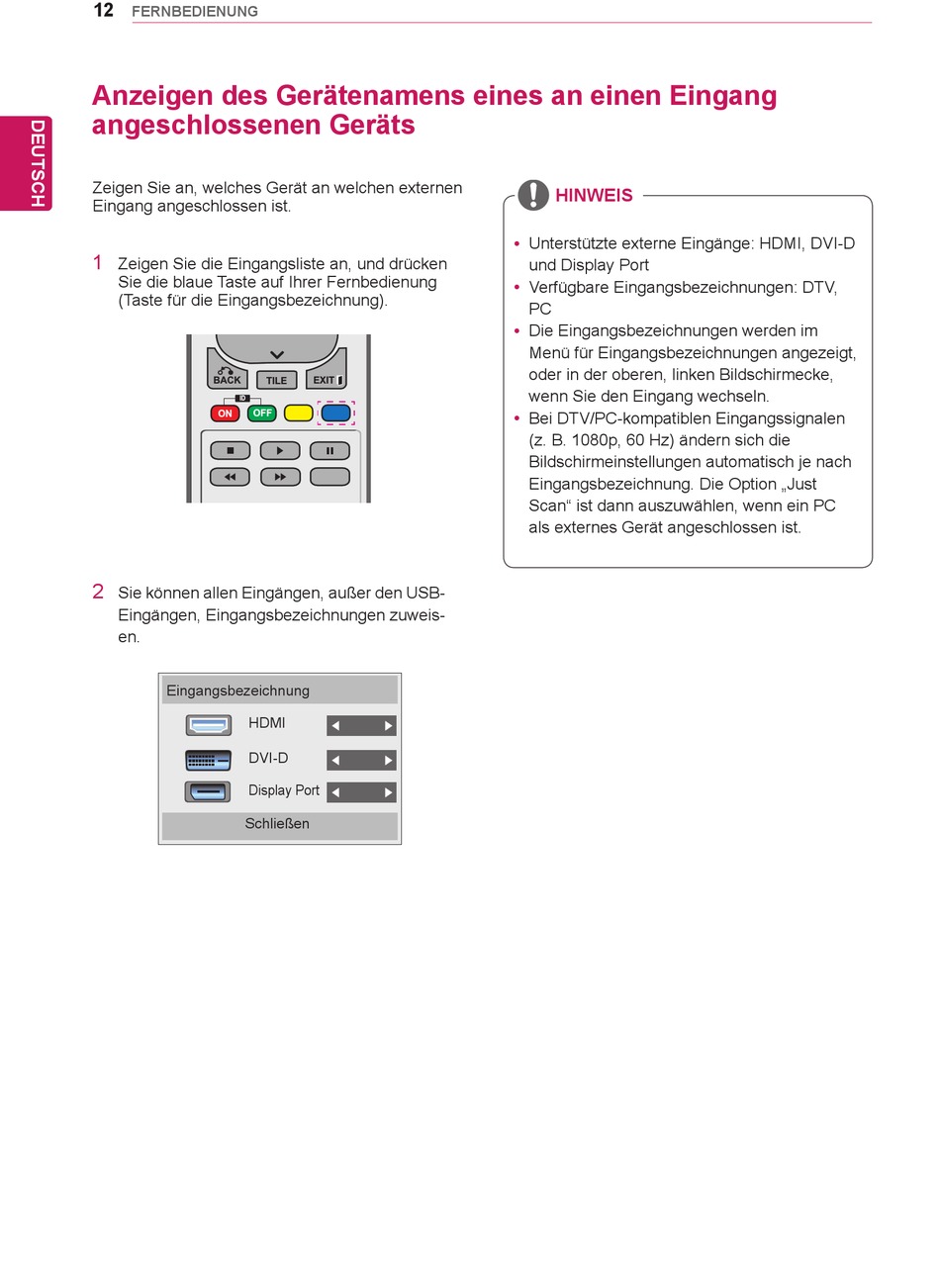 12 FERNBEDIENUNG

DEUTSCH

Anzeigen des Gerätenamens eines an einen Eingang angeschlossenen Geräts

Zeigen Sie an, welches Gerät an welchen externen Eingang angeschlossen ist.

1 Zeigen Sie die Eingangsliste an, und drücken Sie die blaue Taste auf Ihrer Fernbedienung (Taste für die Eingangsbezeichnung).

BACK TILE EXIT
ID
ON OFF

2 Sie können allen Eingängen, außer den USB-Eingängen, Eingangsbezeichnungen zuweisen.

Eingangsbezeichnung
HDMI
DVI-D
Display Port
Schließen

HINWEIS

• Unterstützte externe Eingänge: HDMI, DVI-D und Display Port
• Verfügbare Eingangsbezeichnungen: DTV, PC
• Die Eingangsbezeichnungen werden im Menü für Eingangsbezeichnungen angezeigt, oder in der oberen, linken Bildschirmecke, wenn Sie den Eingang wechseln.
• Bei DTV/PC-kompatiblen Eingangssignalen (z. B. 1080p, 60 Hz) ändern sich die Bildschirmeinstellungen automatisch je nach Eingangsbezeichnung. Die Option „Just Scan“ ist dann auszuwählen, wenn ein PC als externes Gerät angeschlossen ist.